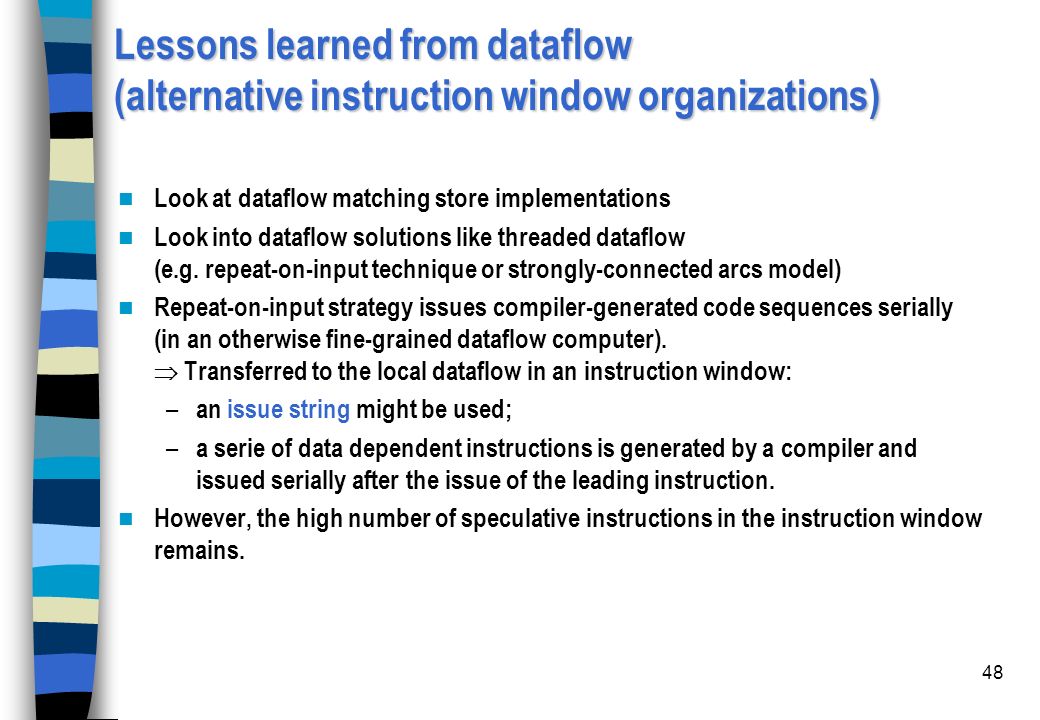 Lessons learned from dataflow (alternative instruction window organizations)

Look at dataflow matching store implementations

Look into dataflow solutions like threaded dataflow (e.g. repeat-on-input technique or strongly-connected arcs model)

Repeat-on-input strategy issues compiler-generated code sequences serially (in an otherwise fine-grained dataflow computer).
$\Rightarrow$ Transferred to the local dataflow in an instruction window:

– an issue string might be used;

– a serie of data dependent instructions is generated by a compiler and issued serially after the issue of the leading instruction.

However, the high number of speculative instructions in the instruction window remains.

48